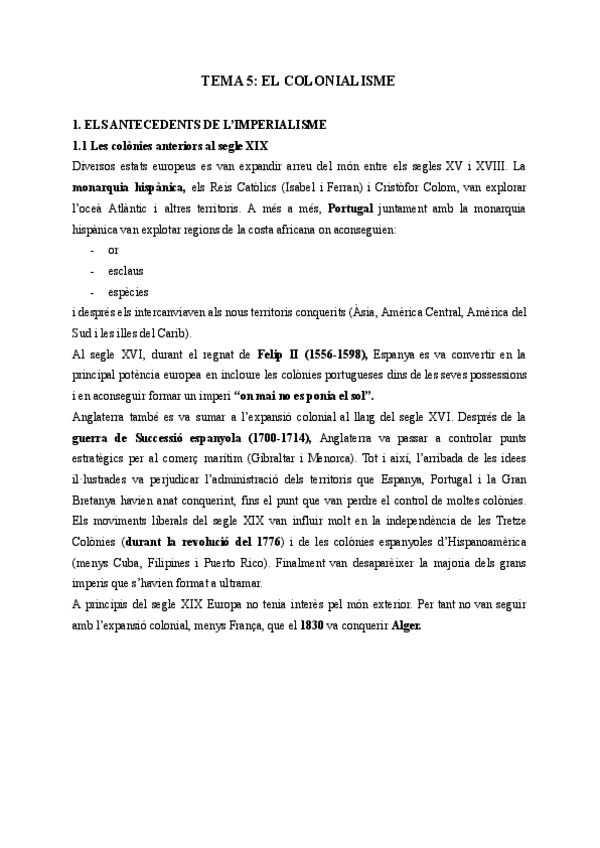 TEMA 5: EL COLONIALISME

1. ELS ANTECEDENTS DE L'IMPERIALISME

1.1 Les colònies anteriors al segle XIX

Diversos estats europeus es van expandir arreu del món entre els segles XV i XVIII. La monarquia hispànica, els Reis Catòlics (Isabel i Ferran) i Cristòfor Colom, van explorar l'oceà Atlàntic i altres territoris. A més a més, Portugal juntament amb la monarquia hispànica van explotar regions de la costa africana on aconseguien:

- or
- esclaus
- espècies

i després els intercanviaven als nous territoris conquerits (Àsia, Amèrica Central, Amèrica del Sud i les illes del Carib).

Al segle XVI, durant el regnat de Felip II (1556-1598), Espanya es va convertir en la principal potència europea en incloure les colònies portugueses dins de les seves possessions i en aconseguir formar un imperi "on mai no es ponia el sol".

Anglaterra també es va sumar a l'expansió colonial al llarg del segle XVI. Després de la guerra de Successió espanyola (1700-1714), Anglaterra va passar a controlar punts estratègics per al comerç marítim (Gibraltar i Menorca). Tot i així, l'arribada de les idees il·lustrades va perjudicar l'administració dels territoris que Espanya, Portugal i la Gran Bretanya havien anat conquerint, fins el punt que van perdre el control de moltes colònies. Els moviments liberals del segle XIX van influir molt en la independència de les Tretze Colònies (durant la revolució del 1776) i de les colònies espanyoles d'Hispanoamèrica (menys Cuba, Filipines i Puerto Rico). Finalment van desaparèixer la majoria dels grans imperis que s'havien format a ultramar.

A principis del segle XIX Europa no tenia interès pel món exterior. Per tant no van seguir amb l'expansió colonial, menys França, que el 1830 va conquerir Alger.